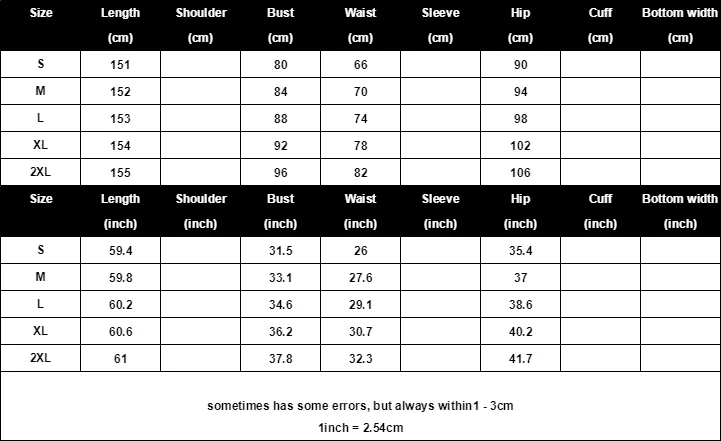 | Size | Length (cm) | Shoulder (cm) | Bust (cm) | Waist (cm) | Sleeve (cm) | Hip (cm) | Cuff (cm) | Bottom width (cm) |
|---|---|---|---|---|---|---|---|---|
| S | 151 | | 80 | 66 | | 90 | | |
| M | 152 | | 84 | 70 | | 94 | | |
| L | 153 | | 88 | 74 | | 98 | | |
| XL | 154 | | 92 | 78 | | 102 | | |
| 2XL | 155 | | 96 | 82 | | 106 | | |

| Size | Length (inch) | Shoulder (inch) | Bust (inch) | Waist (inch) | Sleeve (inch) | Hip (inch) | Cuff (inch) | Bottom width (inch) |
|---|---|---|---|---|---|---|---|---|
| S | 59.4 | | 31.5 | 26 | | 35.4 | | |
| M | 59.8 | | 33.1 | 27.6 | | 37 | | |
| L | 60.2 | | 34.6 | 29.1 | | 38.6 | | |
| XL | 60.6 | | 36.2 | 30.7 | | 40.2 | | |
| 2XL | 61 | | 37.8 | 32.3 | | 41.7 | | |

sometimes has some errors, but always within1 - 3cm

1inch = 2.54cm